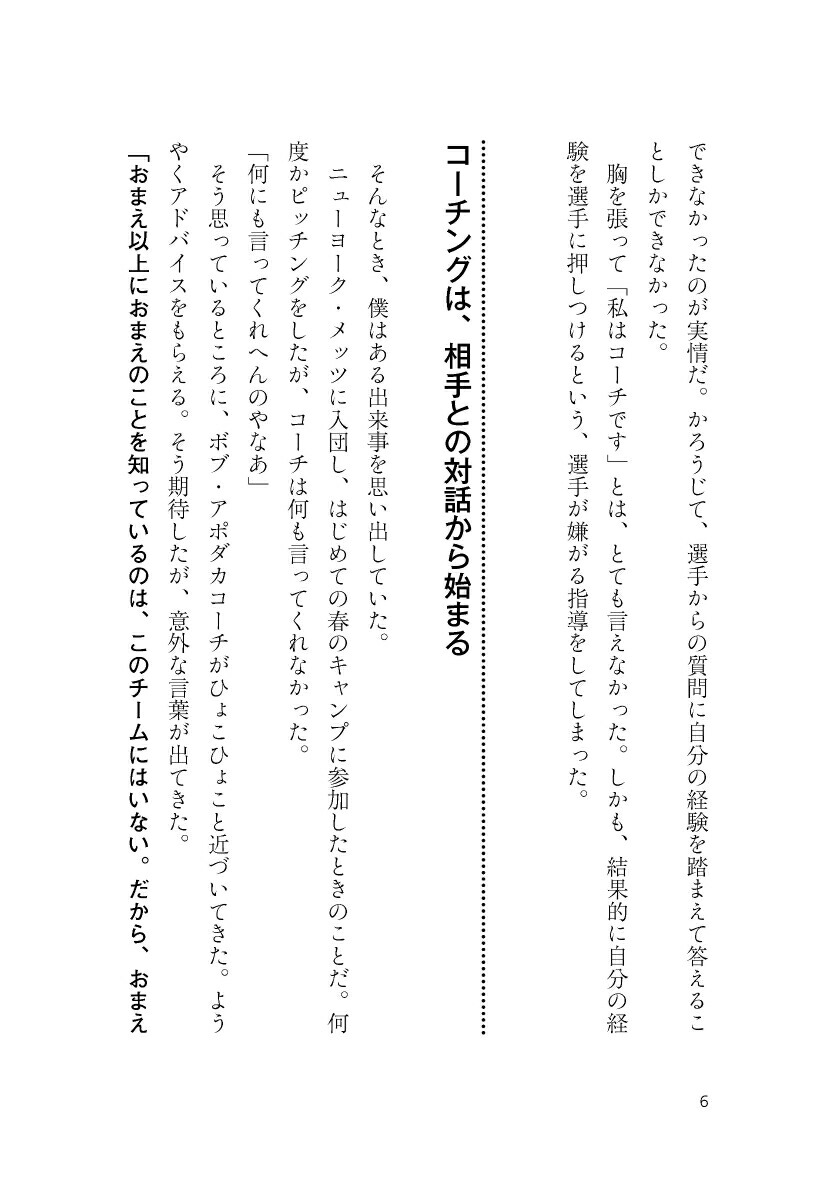 できなかったのが実情だ。かろうじて、選手からの質問に自分の経験を踏まえて答えることしかできなかった。

胸を張って「私はコーチです」とは、とても言えなかった。しかも、結果的に自分の経験を選手に押しつけるという、選手が嫌がる指導をしてしまった。

コーチングは、相手との対話から始まる

そんなとき、僕はある出来事を思い出していた。

ニューヨーク・メッツに入団し、はじめての春のキャンプに参加したときのことだ。何度かピッチングをしたが、コーチは何も言ってくれなかった。

「何にも言ってくれへんのやなあ」

そう思っているところに、ボブ・アポダカコーチがひょこひょこと近づいてきた。ようやくアドバイスをもらえる。そう期待したが、意外な言葉が出てきた。

「おまえ以上におまえのことを知っているのは、このチームにはいない。だから、おまえ

6